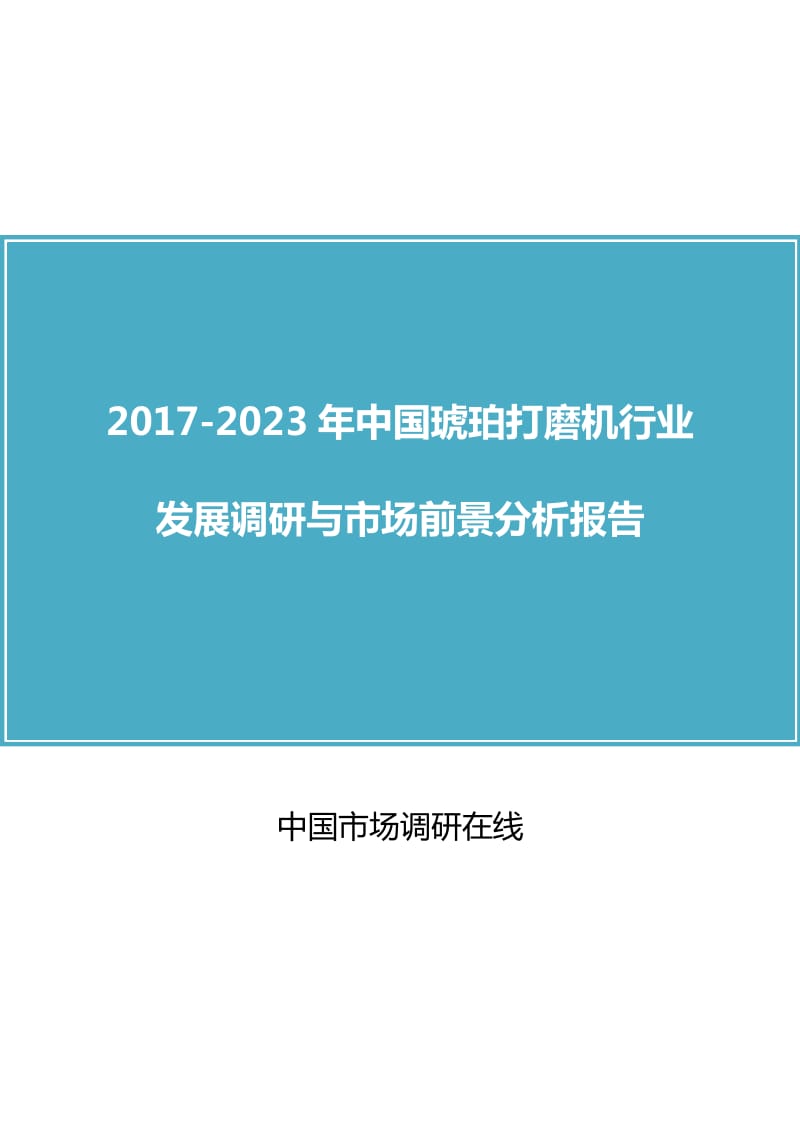 2017-2023 年中国琥珀打磨机行业

发展调研与市场前景分析报告

中国市场调研在线